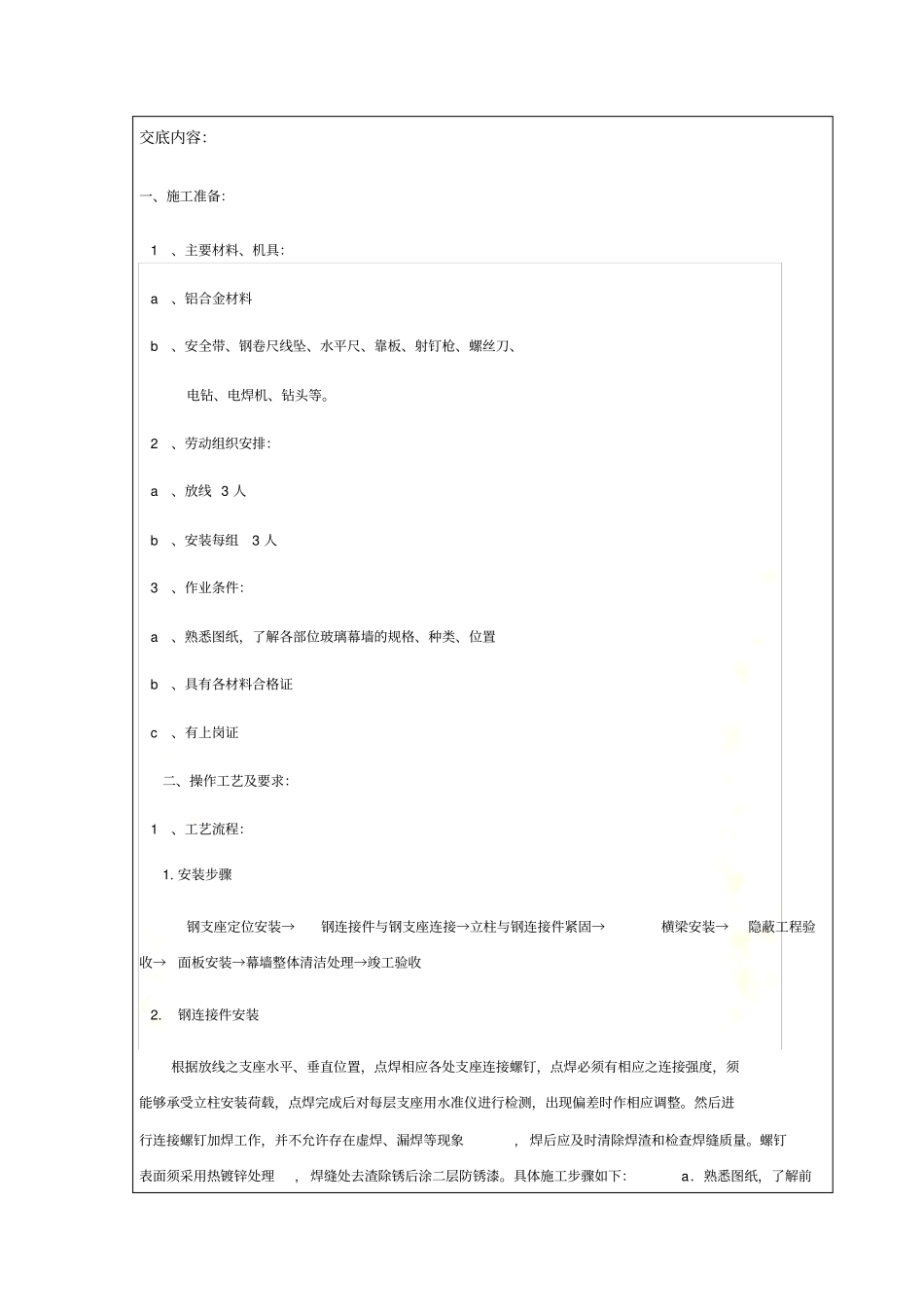 交底内容:

一、施工准备:

1 、主要材料、机具:

a 、铝合金材料

b 、安全带、钢卷尺线坠、水平尺、靠板、射钉枪、螺丝刀、

电钻、电焊机、钻头等。

2 、劳动组织安排:

a 、放线 3 人

b 、安装每组 3 人

3 、作业条件:

a 、熟悉图纸，了解各部位玻璃幕墙的规格、种类、位置

b 、具有各材料合格证

c 、有上岗证

二、操作工艺及要求:

1 、工艺流程:

1. 安装步骤

钢支座定位安装→ 钢连接件与钢支座连接→立柱与钢连接件紧固→ 横梁安装→ 隐蔽工程验收→ 面板安装→幕墙整体清洁处理→竣工验收

2. 钢连接件安装

根据放线之支座水平、垂直位置，点焊相应各处支座连接螺钉，点焊必须有相应之连接强度，须能够承受立柱安装荷载，点焊完成后对每层支座用水准仪进行检测，出现偏差时作相应调整。然后进行连接螺钉加焊工作，并不允许存在虚焊、漏焊等现象 ，焊后应及时清除焊渣和检查焊缝质量。螺钉表面须采用热镀锌处理 ，焊缝处去渣除锈后涂二层防锈漆。具体施工步骤如下: a．熟悉图纸，了解前